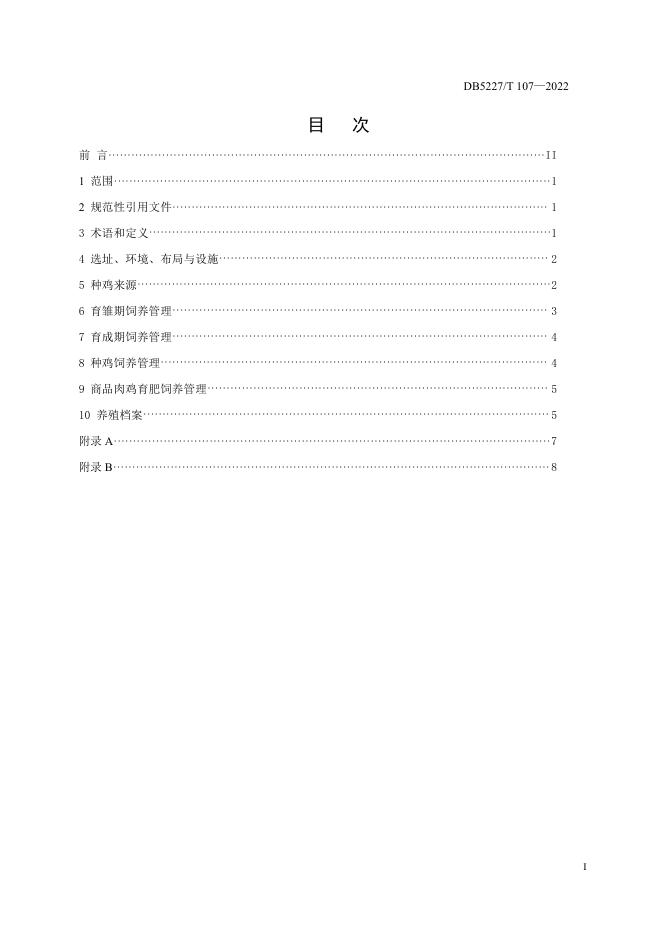 DB5227/T 107—2022

目 次

前 言 II

1 范围 1

2 规范性引用文件 1

3 术语和定义 1

4 选址、环境、布局与设施 2

5 种鸡来源 2

6 育雏期饲养管理 3

7 育成期饲养管理 4

8 种鸡饲养管理 4

9 商品肉鸡育肥饲养管理 5

10 养殖档案 5

附录A 7

附录B 8

I